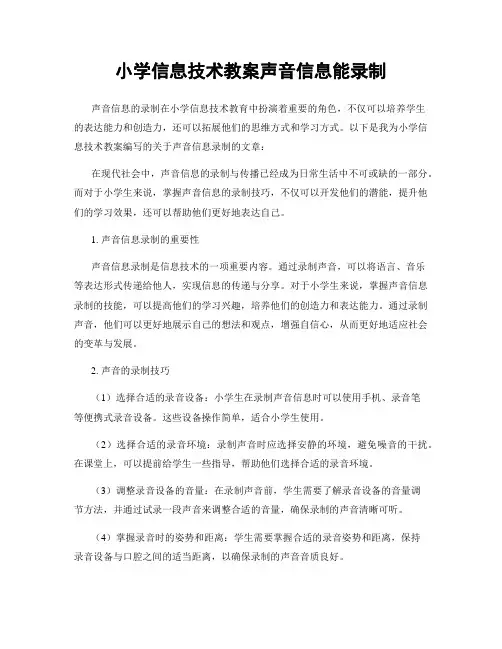 小学信息技术教案声音信息能录制

声音信息的录制在小学信息技术教育中扮演着重要的角色，不仅可以培养学生的表达能力和创造力，还可以拓展他们的思维方式和学习方式。以下是我为小学信息技术教案编写的关于声音信息录制的文章：

在现代社会中，声音信息的录制与传播已经成为日常生活中不可或缺的一部分。而对于小学生来说，掌握声音信息的录制技巧，不仅可以开发他们的潜能，提升他们的学习效果，还可以帮助他们更好地表达自己。

1. 声音信息录制的重要性

声音信息录制是信息技术的一项重要内容。通过录制声音，可以将语言、音乐等表达形式传递给他人，实现信息的传递与分享。对于小学生来说，掌握声音信息录制的技能，可以提高他们的学习兴趣，培养他们的创造力和表达能力。通过录制声音，他们可以更好地展示自己的想法和观点，增强自信心，从而更好地适应社会的变革与发展。

2. 声音的录制技巧

（1）选择合适的录音设备：小学生在录制声音信息时可以使用手机、录音笔等便携式录音设备。这些设备操作简单，适合小学生使用。

（2）选择合适的录音环境：录制声音时应选择安静的环境，避免噪音的干扰。在课堂上，可以提前给学生一些指导，帮助他们选择合适的录音环境。

（3）调整录音设备的音量：在录制声音前，学生需要了解录音设备的音量调节方法，并通过试录一段声音来调整合适的音量，确保录制的声音清晰可听。

（4）掌握录音时的姿势和距离：学生需要掌握合适的录音姿势和距离，保持录音设备与口腔之间的适当距离，以确保录制的声音音质良好。